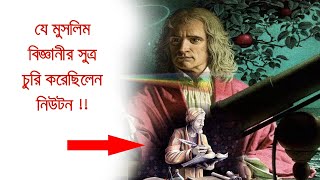 যে মুসলিম বিজ্ঞানীর সুত্র চুরি করেছিলেন নিউটন !!